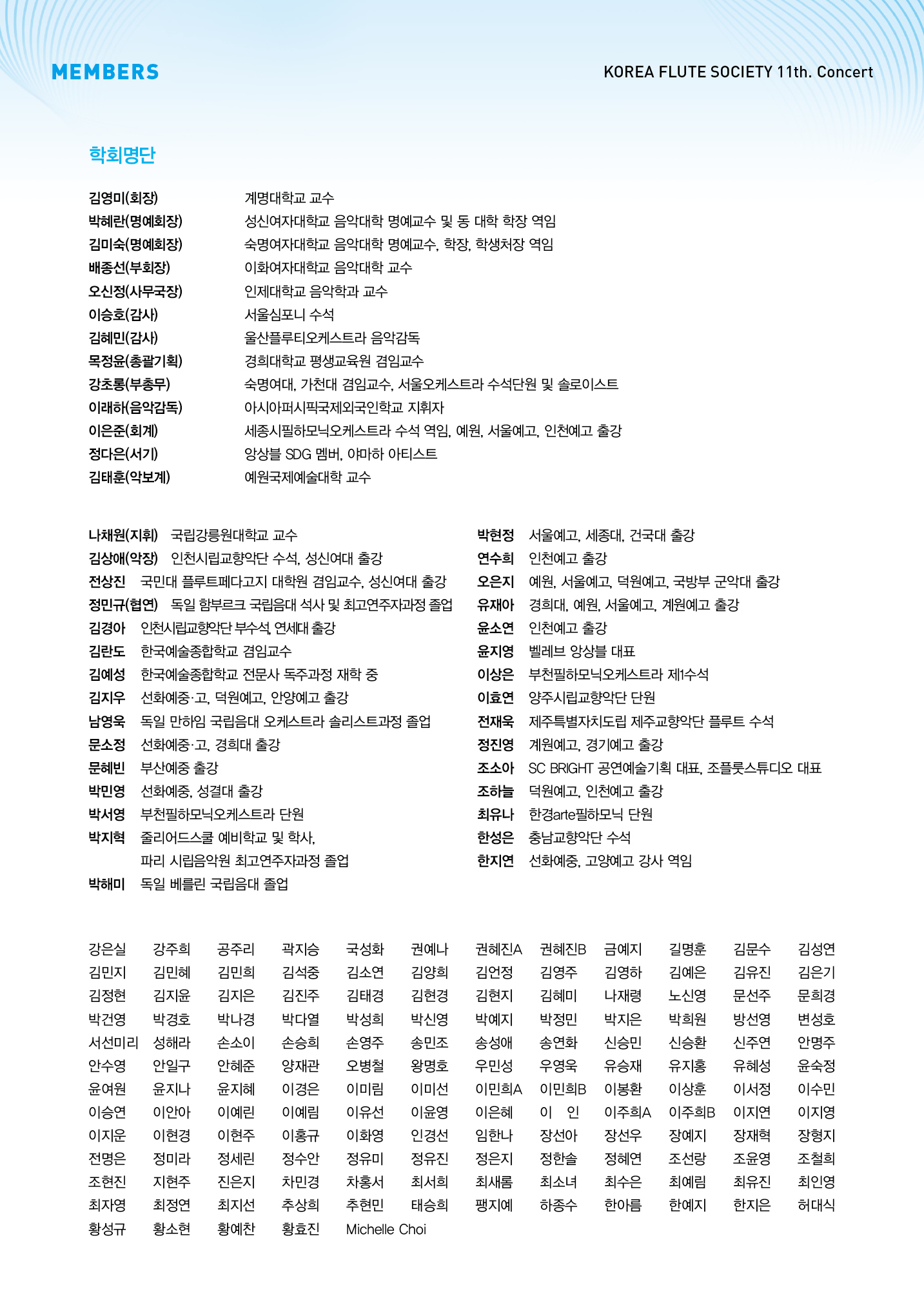 MEMBERS

KOREA FLUTE SOCIETY 11th. Concert

학회명단

김영미(회장) 계명대학교 교수
박혜란(명예회장) 성신여자대학교 음악대학 명예교수 및 동 대학 학장 역임
김미숙(명예회장) 숙명여자대학교 음악대학 명예교수, 학장, 학생처장 역임
배종선(부회장) 이화여자대학교 음악대학 교수
오신정(사무국장) 인제대학교 음악학과 교수
이승호(감사) 서울심포니 수석
김혜민(감사) 울산플루티오케스트라 음악감독
목정윤(총괄기획) 경희대학교 평생교육원 겸임교수
강초롱(부총무) 숙명여대, 가천대 겸임교수, 서울오케스트라 수석단원 및 솔로이스트
이래하(음악감독) 아시아퍼시픽국제외국인학교 지휘자
이은준(회계) 세종시필하모닉오케스트라 수석 역임, 예원, 서울예고, 인천예고 출강
정다은(서기) 앙상블 SDG 멤버, 야마하 아티스트
김태훈(악보계) 예원국제예술대학 교수

나채원(지휘) 국립강릉원대학교 교수
김상애(악장) 인천시립교향악단 수석, 성신여대 출강
전상진 국민대 플루트페다고지 대학원 겸임교수, 성신여대 출강
정민규(협연) 독일 함부르크 국립음대 석사 및 최고연주자과정 졸업
김경아 인천시립교향악단 부수석, 연세대 출강
김란도 한국예술종합학교 겸임교수
김예성 한국예술종합학교 전문사 독주과정 재학 중
김지우 선화예중·고, 덕원예고, 안양예고 출강
남영욱 독일 만하임 국립음대 오케스트라 솔리스트과정 졸업
문소정 선화예중·고, 경희대 출강
문혜빈 부산예중 출강
박민영 선화예중, 성결대 출강
박서영 부천필하모닉오케스트라 단원
박지혁 줄리어드스쿨 예비학교 및 학사,
파리 시립음악원 최고연주자과정 졸업
박해미 독일 베를린 국립음대 졸업

박현정 서울예고, 세종대, 건국대 출강
연수희 인천예고 출강
오은지 예원, 서울예고, 덕원예고, 국방부 군악대 출강
유재아 경희대, 예원, 서울예고, 계원예고 출강
윤소연 인천예고 출강
윤지영 벨레브 앙상블 대표
이상은 부천필하모닉오케스트라 제1수석
이효연 양주시립교향악단 단원
전재욱 제주특별자치도립 제주교향악단 플루트 수석
정진영 계원예고, 경기예고 출강
조소아 SC BRIGHT 공연예술기획 대표, 조플룻스튜디오 대표
조하늘 덕원예고, 인천예고 출강
최유나 한경arte필하모닉 단원
한성은 충남교향악단 수석
한지연 선화예중, 고양예고 강사 역임

강은실 강주희 공주리 곽지승 국성화 권예나 권혜진A 권혜진B 금예지 길명훈 김문수 김성연
김민지 김민혜 김민희 김석중 김소연 김양희 김언정 김영주 김영하 김예은 김유진 김은기
김정현 김지윤 김지은 김진주 김태경 김현경 김현지 김혜미 나재령 노신영 문선주 문희경
박건영 박경호 박나경 박다열 박성희 박신영 박예지 박정민 박지은 박희원 방선영 변성호
서선미리 성해라 손소이 손승희 손영주 송민조 송성애 송연화 신승민 신승환 신주연 안명주
안수영 안일구 안혜준 양재관 오병철 왕명호 우민성 우영욱 유승재 유지홍 유혜성 윤숙정
윤여원 윤지나 윤지혜 이경은 이미림 이미선 이민희A 이민희B 이봉환 이상훈 이서정 이수민
이승연 이안아 이예린 이예림 이유선 이윤영 이은혜 이 인 이주희A 이주희B 이지연 이지영
이지운 이현경 이현주 이홍규 이화영 인경선 임한나 장선아 장선우 장예지 장재혁 장형지
전명은 정미라 정세린 정수안 정유미 정유진 정은지 정한솔 정혜연 조선랑 조윤영 조철희
조현진 지현주 진은지 차민경 차홍서 최서희 최새롬 최소녀 최수은 최예림 최유진 최인영
최자영 최정연 최지선 추상희 추현민 태승희 팽지예 하종수 한아름 한예지 한지은 허대식
황성규 황소현 황예찬 황효진 Michelle Choi